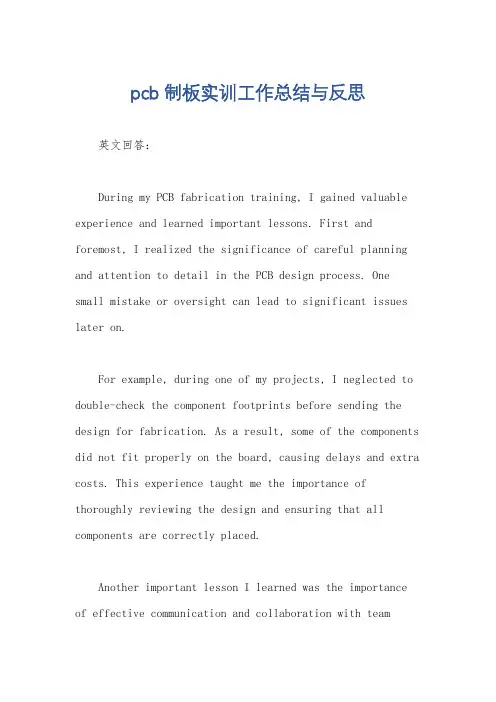 pcb 制板实训工作总结与反思

英文回答：

During my PCB fabrication training, I gained valuable experience and learned important lessons. First and foremost, I realized the significance of careful planning and attention to detail in the PCB design process. One small mistake or oversight can lead to significant issues later on.

For example, during one of my projects, I neglected to double-check the component footprints before sending the design for fabrication. As a result, some of the components did not fit properly on the board, causing delays and extra costs. This experience taught me the importance of thoroughly reviewing the design and ensuring that all components are correctly placed.

Another important lesson I learned was the importance of effective communication and collaboration with team